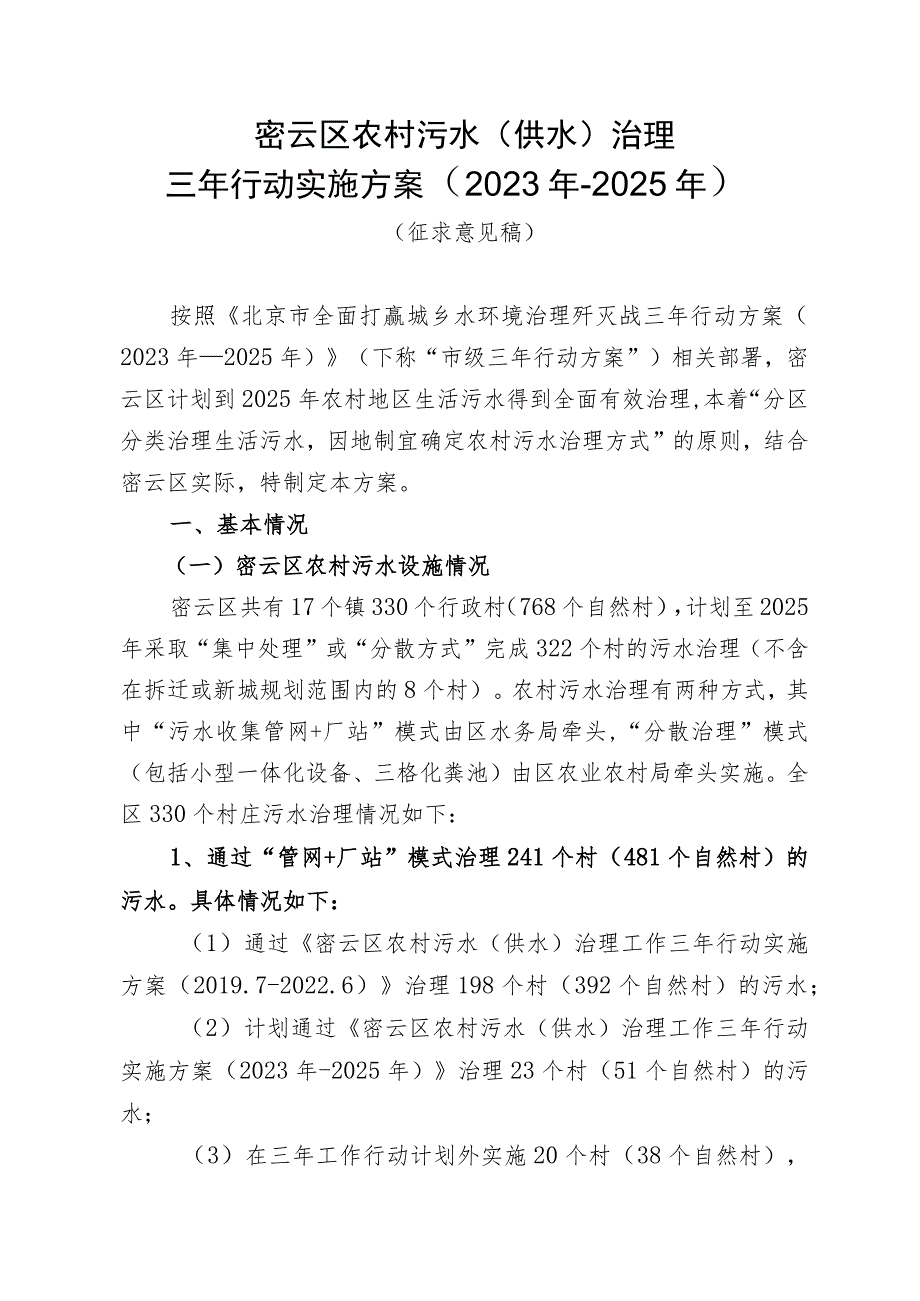 密云区农村污水（供水）治理
三年行动实施方案（2023年-2025年）

（征求意见稿）

按照《北京市全面打赢城乡水环境治理歼灭战三年行动方案（2023年—2025年）》（下称“市级三年行动方案”）相关部署，密云区计划到2025年农村地区生活污水得到全面有效治理,本着“分区分类治理生活污水，因地制宜确定农村污水治理方式”的原则，结合密云区实际，特制定本方案。

一、基本情况

（一）密云区农村污水设施情况

密云区共有17个镇330个行政村(768个自然村)，计划至2025年采取“集中处理”或“分散方式”完成322个村的污水治理（不含在拆迁或新城规划范围内的8个村）。农村污水治理有两种方式，其中“污水收集管网+厂站”模式由区水务局牵头，“分散治理”模式（包括小型一体化设备、三格化粪池）由区农业农村局牵头实施。全区330个村庄污水治理情况如下：

1、通过“管网+厂站”模式治理241个村（481个自然村）的污水。具体情况如下：

（1）通过《密云区农村污水（供水）治理工作三年行动实施方案（2019.7-2022.6）》治理198个村（392个自然村）的污水；

（2）计划通过《密云区农村污水（供水）治理工作三年行动实施方案（2023年-2025年）》治理23个村（51个自然村）的污水；

（3）在三年工作行动计划外实施20个村（38个自然村），